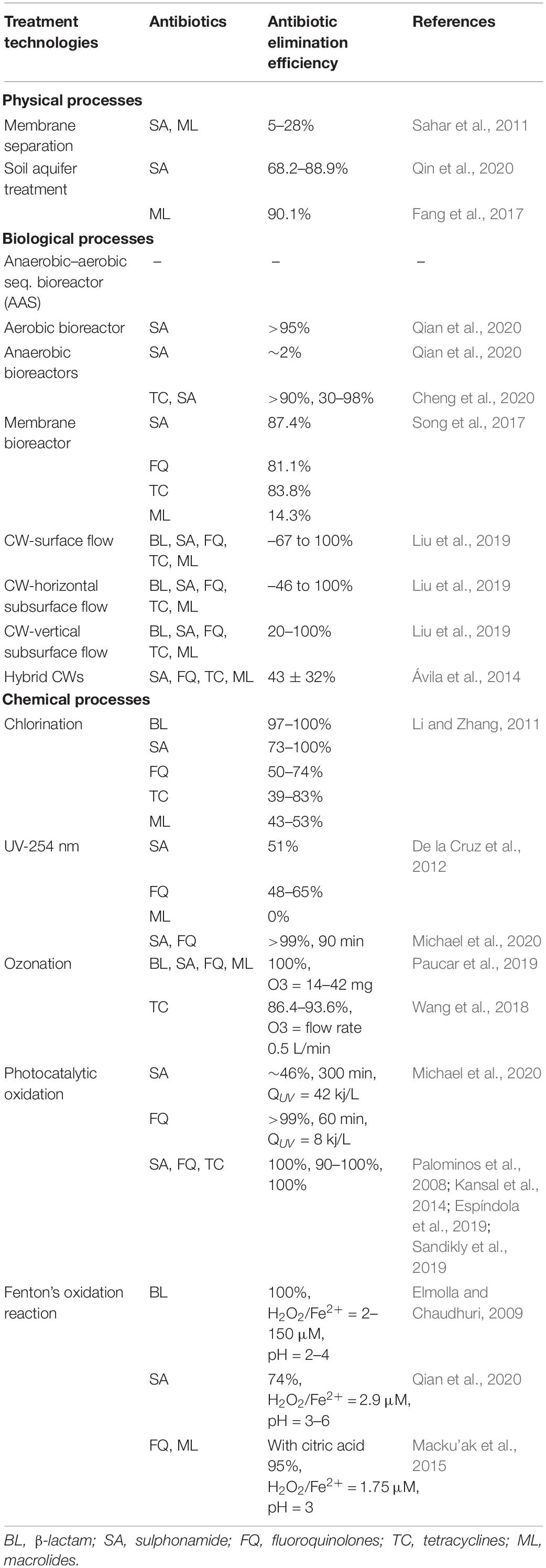 | Treatment technologies | Antibiotics | Antibiotic elimination efficiency | References |
|---|---|---|---|
| **Physical processes** | | | |
| Membrane separation | SA, ML | 5–28% | Sahar et al., 2011 |
| Soil aquifer treatment | SA | 68.2–88.9% | Qin et al., 2020 |
| | ML | 90.1% | Fang et al., 2017 |
| **Biological processes** | | | |
| Anaerobic–aerobic seq. bioreactor (AAS) | – | – | – |
| Aerobic bioreactor | SA | >95% | Qian et al., 2020 |
| Anaerobic bioreactors | SA | ~2% | Qian et al., 2020 |
| | TC, SA | >90%, 30–98% | Cheng et al., 2020 |
| Membrane bioreactor | SA | 87.4% | Song et al., 2017 |
| | FQ | 81.1% | |
| | TC | 83.8% | |
| | ML | 14.3% | |
| CW-surface flow | BL, SA, FQ, TC, ML | –67 to 100% | Liu et al., 2019 |
| CW-horizontal subsurface flow | BL, SA, FQ, TC, ML | –46 to 100% | Liu et al., 2019 |
| CW-vertical subsurface flow | BL, SA, FQ, TC, ML | 20–100% | Liu et al., 2019 |
| Hybrid CWs | SA, FQ, TC, ML | 43 ± 32% | Ávila et al., 2014 |
| **Chemical processes** | | | |
| Chlorination | BL | 97–100% | Li and Zhang, 2011 |
| | SA | 73–100% | |
| | FQ | 50–74% | |
| | TC | 39–83% | |
| | ML | 43–53% | |
| UV-254 nm | SA | 51% | De la Cruz et al., 2012 |
| | FQ | 48–65% | |
| | ML | 0% | |
| | SA, FQ | >99%, 90 min | Michael et al., 2020 |
| Ozonation | BL, SA, FQ, ML | 100%, O3 = 14–42 mg | Paucar et al., 2019 |
| | TC | 86.4–93.6%, O3 = flow rate 0.5 L/min | Wang et al., 2018 |
| Photocatalytic oxidation | SA | ~46%, 300 min, $Q_{UV}$ = 42 kj/L | Michael et al., 2020 |
| | FQ | >99%, 60 min, $Q_{UV}$ = 8 kj/L | |
| | SA, FQ, TC | 100%, 90–100%, 100% | Palominos et al., 2008; Kansal et al., 2014; Espíndola et al., 2019; Sandikly et al., 2019 |
| Fenton's oxidation reaction | BL | 100%, $H_2O_2/Fe^{2+}$ = 2–150 μM, pH = 2–4 | Elmolla and Chaudhuri, 2009 |
| | SA | 74%, $H_2O_2/Fe^{2+}$ = 2.9 μM, pH = 3–6 | Qian et al., 2020 |
| | FQ, ML | With citric acid 95%, $H_2O_2/Fe^{2+}$ = 1.75 μM, pH = 3 | Macku'ak et al., 2015 |

BL, β-lactam; SA, sulphonamide; FQ, fluoroquinolones; TC, tetracyclines; ML, macrolides.